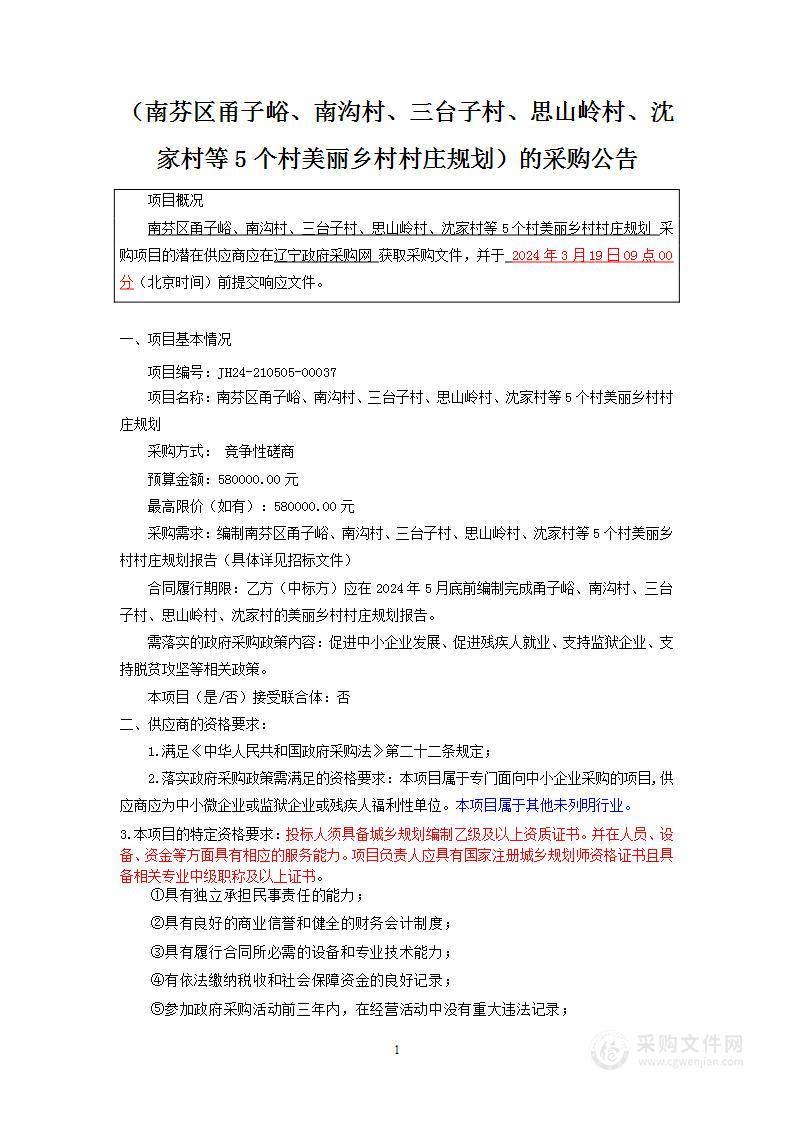 （南芬区甬子峪、南沟村、三台子村、思山岭村、沈家村等 5 个村美丽乡村村庄规划）的采购公告

项目概况

南芬区甬子峪、南沟村、三台子村、思山岭村、沈家村等 5 个村美丽乡村村庄规划 采购项目的潜在供应商应在辽宁政府采购网 获取采购文件，并于 2024 年 3 月 19 日 09 点 00 分（北京时间）前提交响应文件。

一、项目基本情况

项目编号：JH24-210505-00037

项目名称：南芬区甬子峪、南沟村、三台子村、思山岭村、沈家村等 5 个村美丽乡村村庄规划

采购方式： 竞争性磋商

预算金额：580000.00 元

最高限价（如有）：580000.00 元

采购需求：编制南芬区甬子峪、南沟村、三台子村、思山岭村、沈家村等 5 个村美丽乡村村庄规划报告（具体详见招标文件）

合同履行期限：乙方（中标方）应在 2024 年 5 月底前编制完成甬子峪、南沟村、三台子村、思山岭村、沈家村的美丽乡村村庄规划报告。

需落实的政府采购政策内容：促进中小企业发展、促进残疾人就业、支持监狱企业、支持脱贫攻坚等相关政策。

本项目（是/否）接受联合体：否

二、供应商的资格要求：

1.满足《中华人民共和国政府采购法》第二十二条规定；

2.落实政府采购政策需满足的资格要求：本项目属于专门面向中小企业采购的项目，供应商应为中小微企业或监狱企业或残疾人福利性单位。本项目属于其他未列明行业。

3.本项目的特定资格要求：投标人须具备城乡规划编制乙级及以上资质证书。并在人员、设备、资金等方面具有相应的服务能力。项目负责人应具有国家注册城乡规划师资格证书且具备相关专业中级职称及以上证书。

①具有独立承担民事责任的能力；

②具有良好的商业信誉和健全的财务会计制度；

③具有履行合同所必需的设备和专业技术能力；

④有依法缴纳税收和社会保障资金的良好记录；

⑤参加政府采购活动前三年内，在经营活动中没有重大违法记录；

1

采购文件网
www.cgwenjian.com